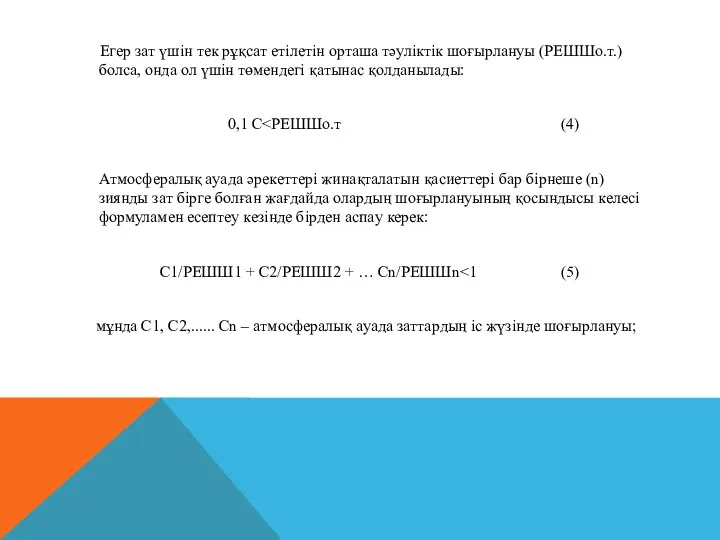 Егер зат үшін тек рұқсат етілетін орташа тәуліктік шоғырлануы (РЕШШо.т.) болса, онда ол үшін төмендегі қатынас қолданылады:

0,1 С<РЕШШо.т (4)

Атмосфералық ауада әрекеттері жинақталатын қасиеттері бар бірнеше (n) зиянды зат бірге болған жағдайда олардың шоғырлануының қосындысы келесі формуламен есептеу кезінде бірден аспау керек:

С1/РЕШШ1 + С2/РЕШШ2 + … Сn/РЕШШn<1 (5)

мұнда С1, С2,...... Сn – атмосфералық ауада заттардың іс жүзінде шоғырлануы;